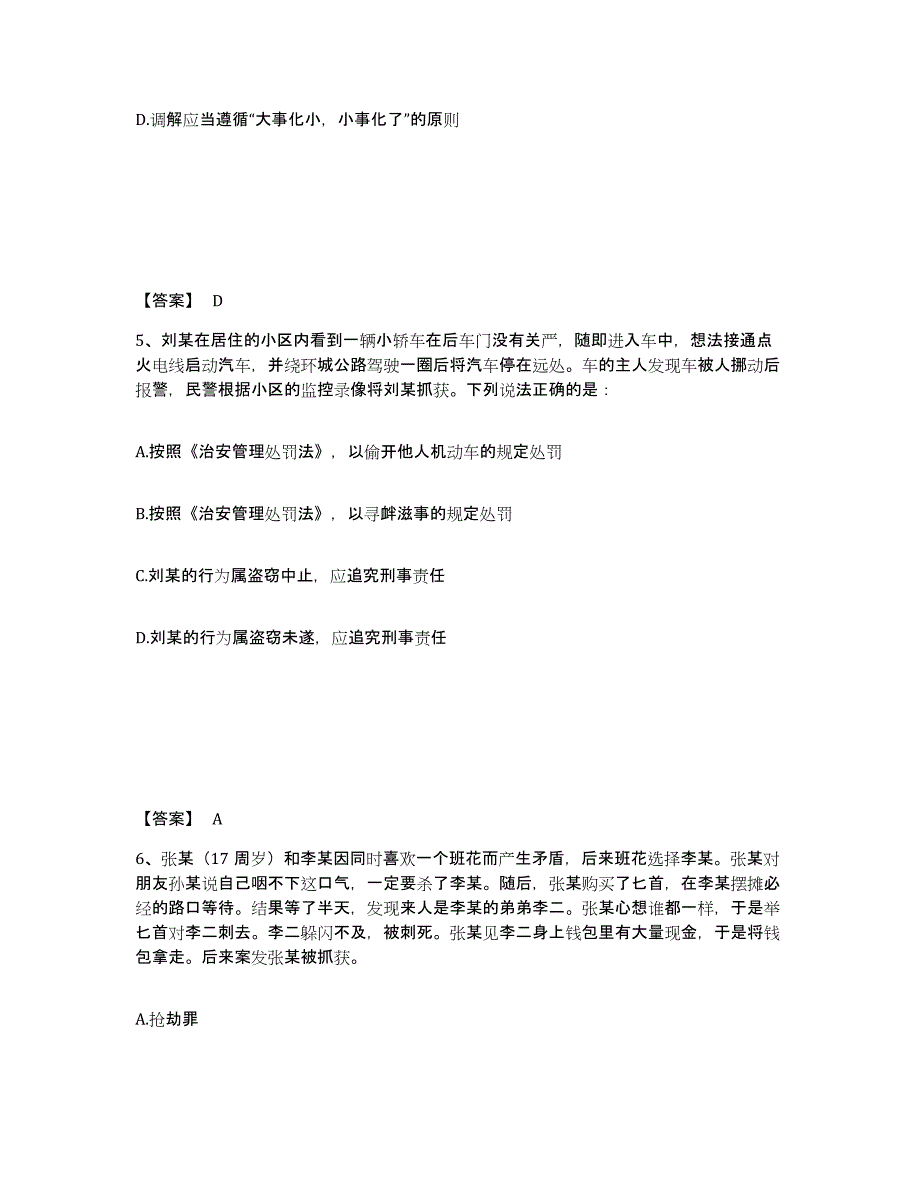 D.调解应当遵循“大事化小，小事化了”的原则

【答案】 D

5、刘某在居住的小区内看到一辆小轿车在后车门没有关严，随即进入车中，想法接通点火电线启动汽车，并绕环城公路驾驶一圈后将汽车停在远处。车的主人发现车被人挪动后报警，民警根据小区的监控录像将刘某抓获。下列说法正确的是：

A.按照《治安管理处罚法》，以偷开他人机动车的规定处罚

B.按照《治安管理处罚法》，以寻衅滋事的规定处罚

C.刘某的行为属盗窃中止，应追究刑事责任

D.刘某的行为属盗窃未遂，应追究刑事责任

【答案】 A

6、张某（17 周岁）和李某因同时喜欢一个班花而产生矛盾，后来班花选择李某。张某对朋友孙某说自己咽不下这口气，一定要杀了李某。随后，张某购买了匕首，在李某摆摊必经的路口等待。结果等了半天，发现来人是李某的弟弟李二。张某心想谁都一样，于是举匕首对李二刺去。李二躲闪不及，被刺死。张某见李二身上钱包里有大量现金，于是将钱包拿走。后来案发张某被抓获。

A.抢劫罪